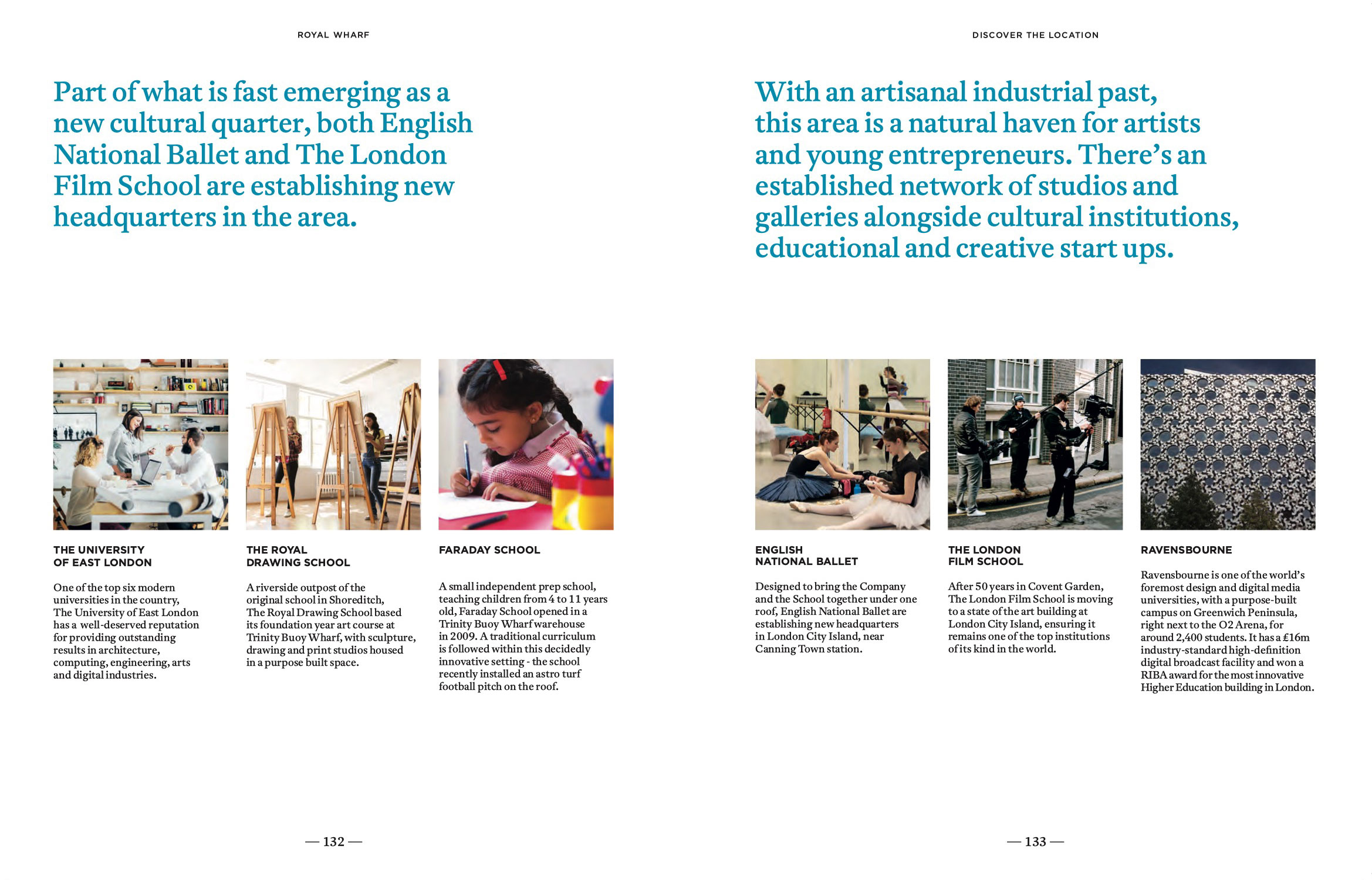 ROYAL WHARF

Part of what is fast emerging as a new cultural quarter, both English National Ballet and The London Film School are establishing new headquarters in the area.

THE UNIVERSITY OF EAST LONDON

One of the top six modern universities in the country, The University of East London has a well-deserved reputation for providing outstanding results in architecture, computing, engineering, arts and digital industries.

THE ROYAL DRAWING SCHOOL

A riverside outpost of the original school in Shoreditch, The Royal Drawing School based its foundation year art course at Trinity Buoy Wharf, with sculpture, drawing and print studios housed in a purpose built space.

FARADAY SCHOOL

A small independent prep school, teaching children from 4 to 11 years old, Faraday School opened in a Trinity Buoy Wharf warehouse in 2009. A traditional curriculum is followed within this decidedly innovative setting - the school recently installed an astro turf football pitch on the roof.

— 132 —

DISCOVER THE LOCATION

With an artisanal industrial past, this area is a natural haven for artists and young entrepreneurs. There's an established network of studios and galleries alongside cultural institutions, educational and creative start ups.

ENGLISH NATIONAL BALLET

Designed to bring the Company and the School together under one roof, English National Ballet are establishing new headquarters in London City Island, near Canning Town station.

THE LONDON FILM SCHOOL

After 50 years in Covent Garden, The London Film School is moving to a state of the art building at London City Island, ensuring it remains one of the top institutions of its kind in the world.

RAVENSBOURNE

Ravensbourne is one of the world's foremost design and digital media universities, with a purpose-built campus on Greenwich Peninsula, right next to the O2 Arena, for around 2,400 students. It has a £16m industry-standard high-definition digital broadcast facility and won a RIBA award for the most innovative Higher Education building in London.

— 133 —